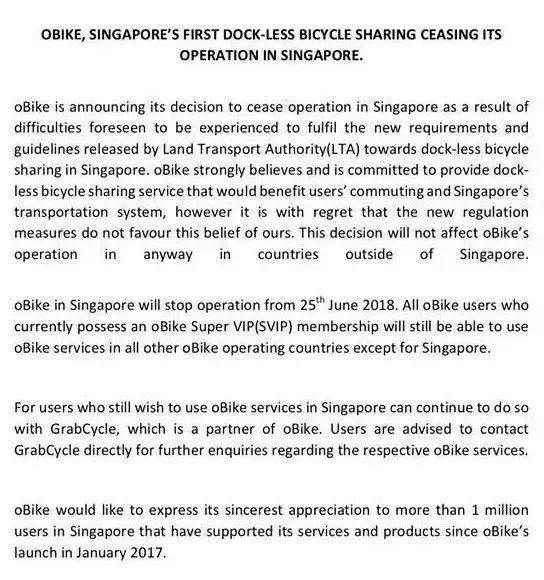 OBIKE, SINGAPORE'S FIRST DOCK-LESS BICYCLE SHARING CEASING ITS OPERATION IN SINGAPORE.

oBike is announcing its decision to cease operation in Singapore as a result of difficulties foreseen to be experienced to fulfil the new requirements and guidelines released by Land Transport Authority(LTA) towards dock-less bicycle sharing in Singapore. oBike strongly believes and is committed to provide dock-less bicycle sharing service that would benefit users' commuting and Singapore's transportation system, however it is with regret that the new regulation measures do not favour this belief of ours. This decision will not affect oBike's operation in anyway in countries outside of Singapore.

oBike in Singapore will stop operation from 25$^{th}$ June 2018. All oBike users who currently possess an oBike Super VIP(SVIP) membership will still be able to use oBike services in all other oBike operating countries except for Singapore.

For users who still wish to use oBike services in Singapore can continue to do so with GrabCycle, which is a partner of oBike. Users are advised to contact GrabCycle directly for further enquiries regarding the respective oBike services.

oBike would like to express its sincerest appreciation to more than 1 million users in Singapore that have supported its services and products since oBike's launch in January 2017.